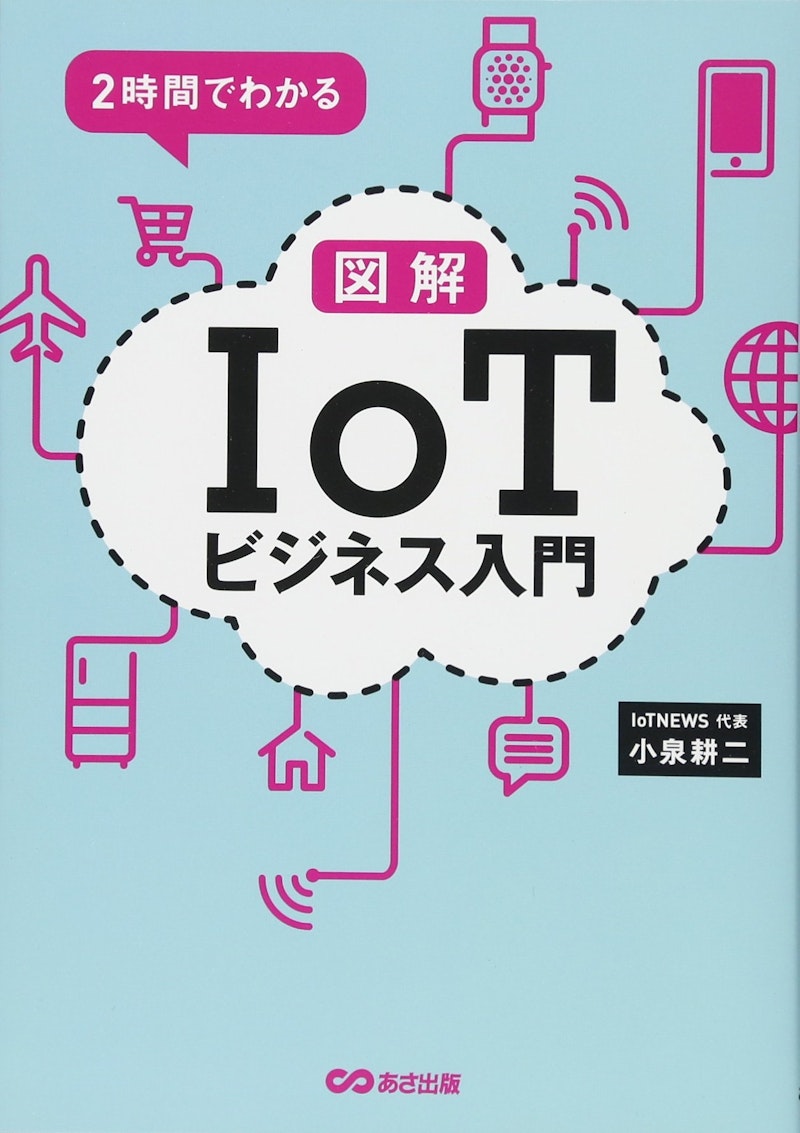 2時間でわかる

図解

IoT

ビジネス入門

IoTNEWS 代表
小泉耕二

あさ出版